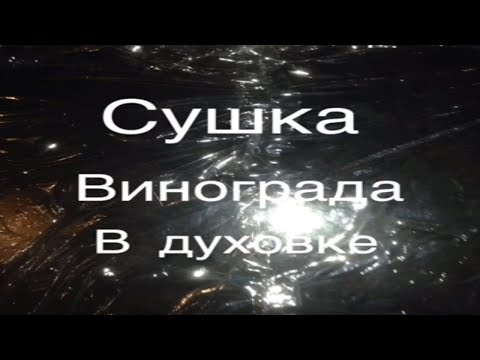 Сушка
Винограда
В духовке